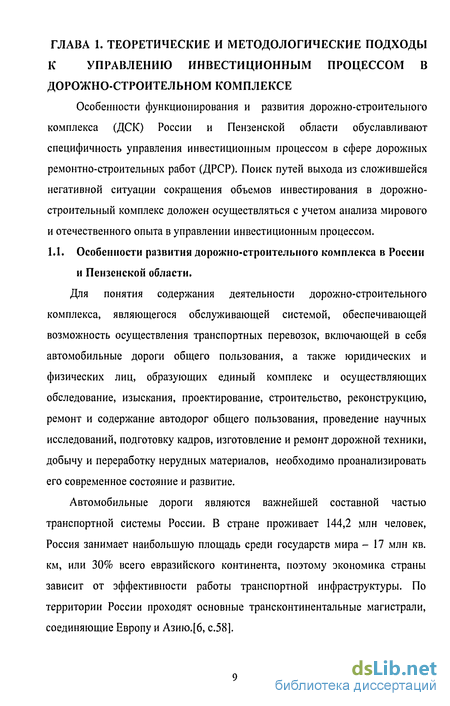 ГЛАВА 1. ТЕОРЕТИЧЕСКИЕ И МЕТОДОЛОГИЧЕСКИЕ ПОДХОДЫ К УПРАВЛЕНИЮ ИНВЕСТИЦИОННЫМ ПРОЦЕССОМ В ДОРОЖНО-СТРОИТЕЛЬНОМ КОМПЛЕКСЕ

Особенности функционирования и развития дорожно-строительного комплекса (ДСК) России и Пензенской области обуславливают специфичность управления инвестиционным процессом в сфере дорожных ремонтно-строительных работ (ДРСР). Поиск путей выхода из сложившейся негативной ситуации сокращения объемов инвестирования в дорожно-строительный комплекс доложен осуществляться с учетом анализа мирового и отечественного опыта в управлении инвестиционным процессом.

1.1. Особенности развития дорожно-строительного комплекса в России и Пензенской области.

Для понятия содержания деятельности дорожно-строительного комплекса, являющегося обслуживающей системой, обеспечивающей возможность осуществления транспортных перевозок, включающей в себя автомобильные дороги общего пользования, а также юридических и физических лиц, образующих единый комплекс и осуществляющих обследование, изыскания, проектирование, строительство, реконструкцию, ремонт и содержание автодорог общего пользования, проведение научных исследований, подготовку кадров, изготовление и ремонт дорожной техники, добычу и переработку нерудных материалов, необходимо проанализировать его современное состояние и развитие.

Автомобильные дороги являются важнейшей составной частью транспортной системы России. В стране проживает 144,2 млн человек, Россия занимает наибольшую площадь среди государств мира – 17 млн кв. км, или 30% всего евразийского континента, поэтому экономика страны зависит от эффективности работы транспортной инфраструктуры. По территории России проходят основные трансконтинентальные магистрали, соединяющие Европу и Азию.[6, с.58].

9

dsLib.net
библиотека диссертаций